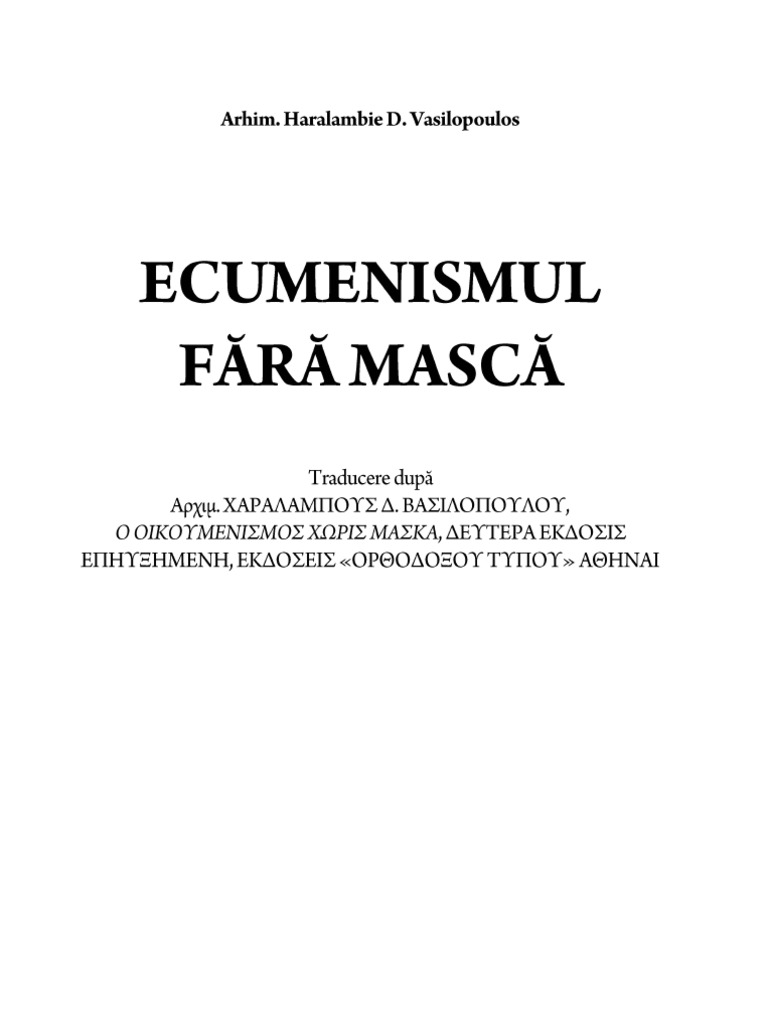 Arhim. Haralambie D. Vasilopoulos

ECUMENISMUL
FĂRĂ MASCĂ

Traducere după
Αρχιμ. ΧΑΡΑΛΑΜΠΟΥΣ Δ. ΒΑΣΙΛΟΠΟΥΛΟΥ,
Ο ΟΙΚΟΥΜΕΝΙΣΜΟΣ ΧΩΡΙΣ ΜΑΣΚΑ, ΔΕΥΤΕΡΑ ΕΚΔΟΣΙΣ
ΕΠΗΥΞΗΜΕΝΗ, ΕΚΔΟΣΕΙΣ «ΟΡΘΟΔΟΞΟΥ ΤΥΠΟΥ» ΑΘΗΝΑΙ